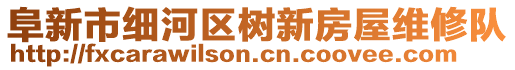 阜新市细河区树新房屋维修队
http://fxcarawilson.cn.coovee.com